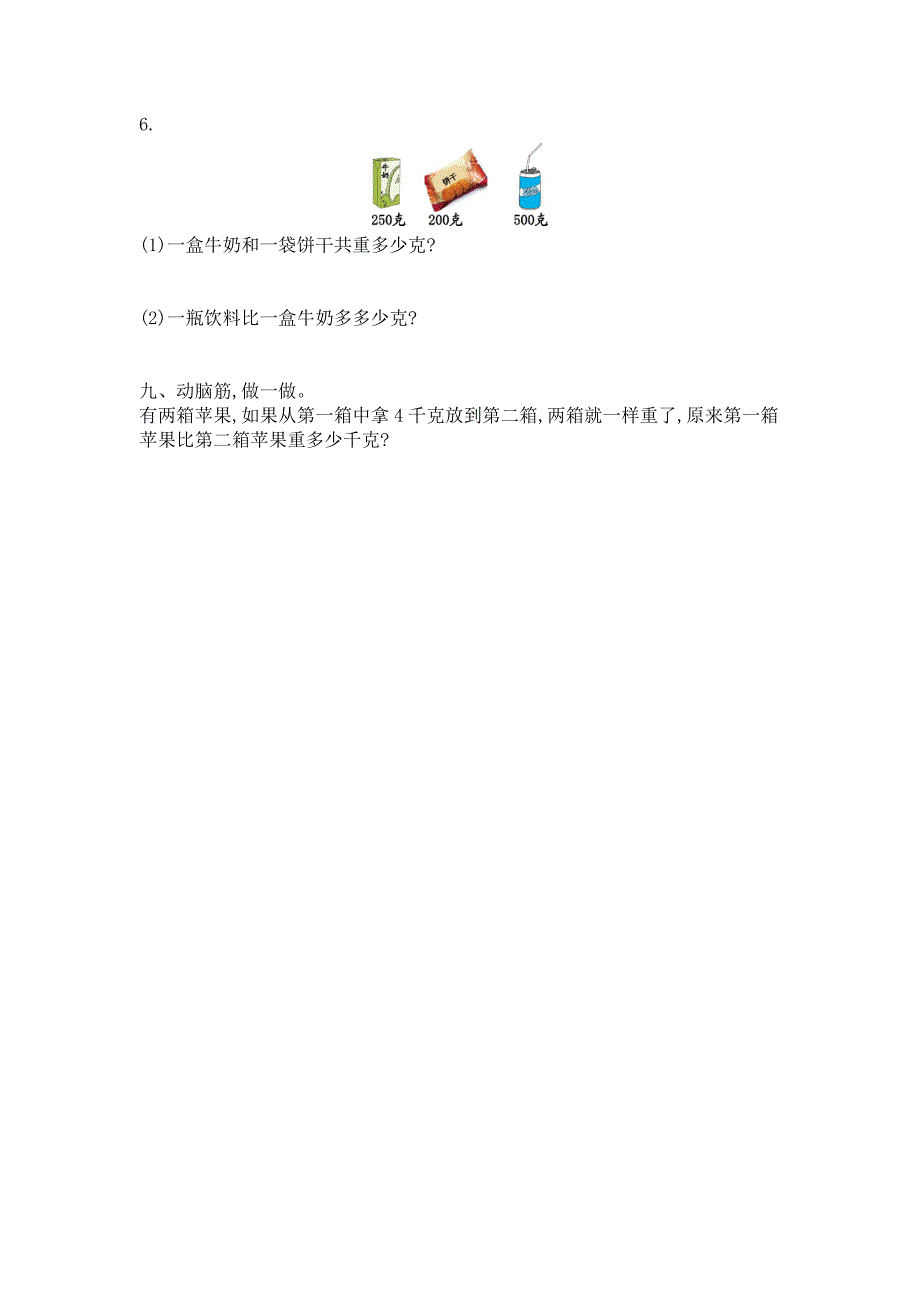 6.

牛奶 饼干

250克 200克 500克

(1)一盒牛奶和一袋饼干共重多少克?

(2)一瓶饮料比一盒牛奶多多少克?

九、动脑筋,做一做。

有两箱苹果,如果从第一箱中拿 4 千克放到第二箱,两箱就一样重了,原来第一箱苹果比第二箱苹果重多少千克?